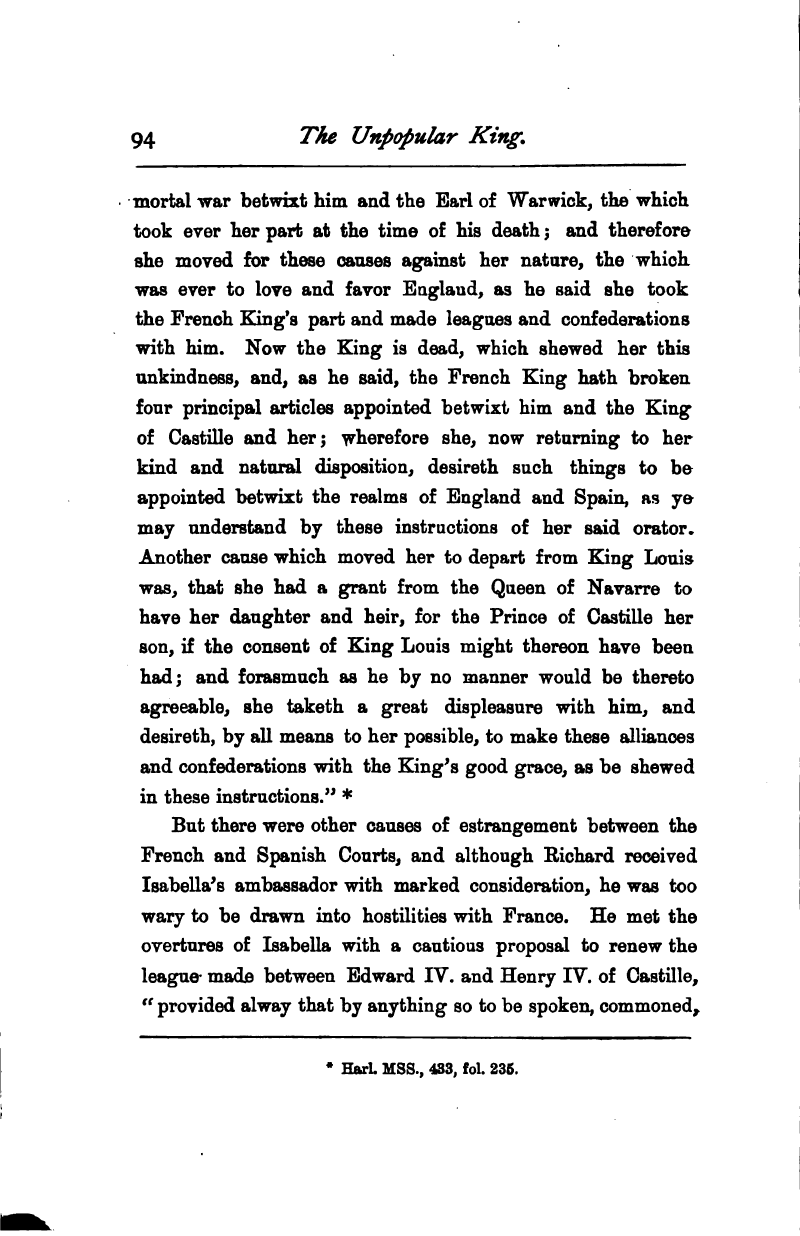 94 The Unpopular King.

mortal war betwixt him and the Earl of Warwick, the which took ever her part at the time of his death; and therefore she moved for these causes against her nature, the which was ever to love and favor Englaud, as he said she took the French King's part and made leagues and confederations with him. Now the King is dead, which shewed her this unkindness, and, as he said, the French King hath broken four principal articles appointed betwixt him and the King of Castille and her; wherefore she, now returning to her kind and natural disposition, desireth such things to be appointed betwixt the realms of England and Spain, as ye may understand by these instructions of her said orator. Another cause which moved her to depart from King Louis was, that she had a grant from the Queen of Navarre to have her daughter and heir, for the Prince of Castille her son, if the consent of King Louis might thereon have been had; and forasmuch as he by no manner would be thereto agreeable, she taketh a great displeasure with him, and desireth, by all means to her possible, to make these alliances and confederations with the King's good grace, as be shewed in these instructions." *

But there were other causes of estrangement between the French and Spanish Courts, and although Richard received Isabella's ambassador with marked consideration, he was too wary to be drawn into hostilities with France. He met the overtures of Isabella with a cautious proposal to renew the league made between Edward IV. and Henry IV. of Castille, "provided alway that by anything so to be spoken, commoned,

* Harl. MSS., 433, fol. 235.